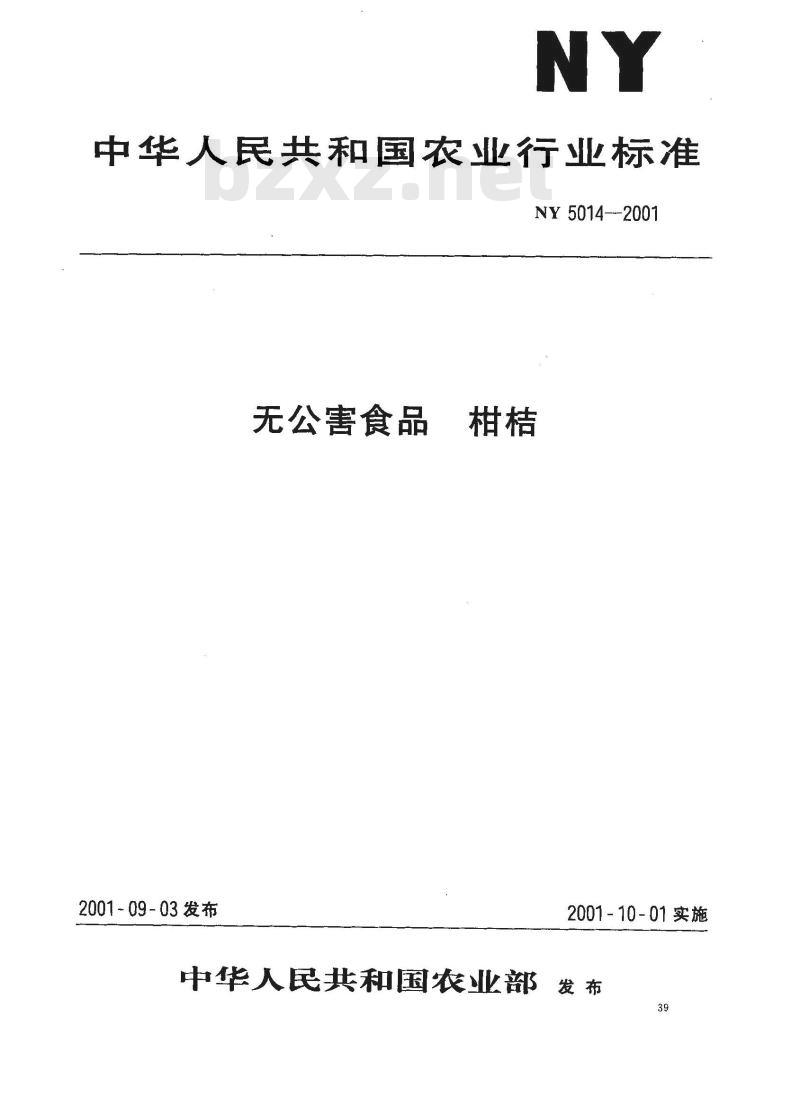 NY

中华人民共和国农业行业标准

bzxz.net

NY 5014—2001

无公害食品　柑桔

2001-09-03 发布

2001-10-01 实施

中华人民共和国农业部 发布

39